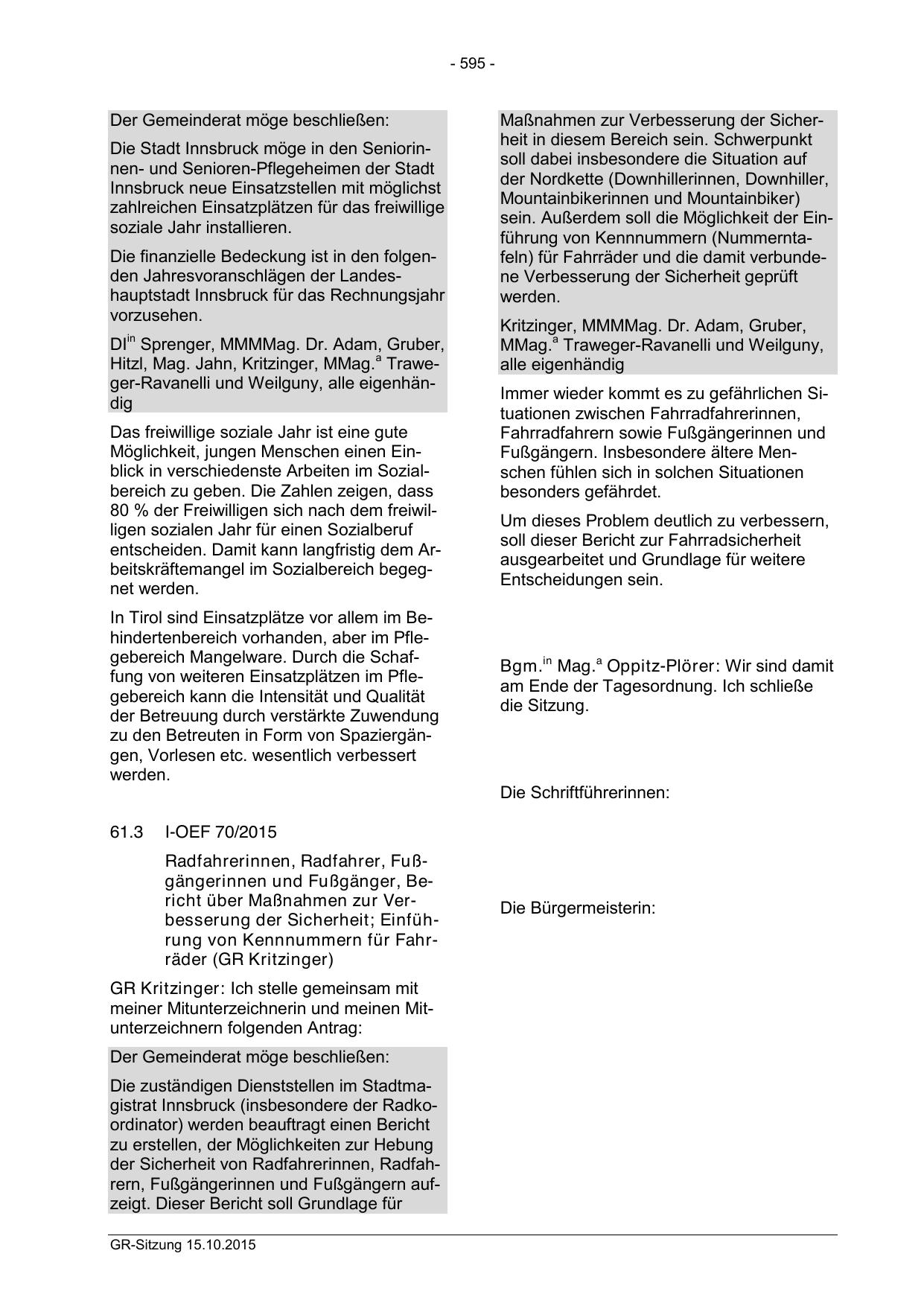 - 595 -

Der Gemeinderat möge beschließen:

Die Stadt Innsbruck möge in den Seniorinnen- und Senioren-Pflegeheimen der Stadt Innsbruck neue Einsatzstellen mit möglichst zahlreichen Einsatzplätzen für das freiwillige soziale Jahr installieren.

Die finanzielle Bedeckung ist in den folgenden Jahresvoranschlägen der Landeshauptstadt Innsbruck für das Rechnungsjahr vorzusehen.

DI$^{in}$ Sprenger, MMMMag. Dr. Adam, Gruber, Hitzl, Mag. Jahn, Kritzinger, MMag.$^{a}$ Traweger-Ravanelli und Weilguny, alle eigenhändig

Das freiwillige soziale Jahr ist eine gute Möglichkeit, jungen Menschen einen Einblick in verschiedenste Arbeiten im Sozialbereich zu geben. Die Zahlen zeigen, dass 80 % der Freiwilligen sich nach dem freiwilligen sozialen Jahr für einen Sozialberuf entscheiden. Damit kann langfristig dem Arbeitskräftemangel im Sozialbereich begegnet werden.

In Tirol sind Einsatzplätze vor allem im Behindertenbereich vorhanden, aber im Pflegebereich Mangelware. Durch die Schaffung von weiteren Einsatzplätzen im Pflegebereich kann die Intensität und Qualität der Betreuung durch verstärkte Zuwendung zu den Betreuten in Form von Spaziergängen, Vorlesen etc. wesentlich verbessert werden.

61.3 I-OEF 70/2015

Radfahrerinnen, Radfahrer, Fußgängerinnen und Fußgänger, Bericht über Maßnahmen zur Verbesserung der Sicherheit; Einführung von Kennnummern für Fahrräder (GR Kritzinger)

GR Kritzinger: Ich stelle gemeinsam mit meiner Mitunterzeichnerin und meinen Mitunterzeichnern folgenden Antrag:

Der Gemeinderat möge beschließen:

Die zuständigen Dienststellen im Stadtmagistrat Innsbruck (insbesondere der Radkoordinator) werden beauftragt einen Bericht zu erstellen, der Möglichkeiten zur Hebung der Sicherheit von Radfahrerinnen, Radfahrern, Fußgängerinnen und Fußgängern aufzeigt. Dieser Bericht soll Grundlage für Maßnahmen zur Verbesserung der Sicherheit in diesem Bereich sein. Schwerpunkt soll dabei insbesondere die Situation auf der Nordkette (Downhillerinnen, Downhiller, Mountainbikerinnen und Mountainbiker) sein. Außerdem soll die Möglichkeit der Einführung von Kennnummern (Nummerntafeln) für Fahrräder und die damit verbundene Verbesserung der Sicherheit geprüft werden.

Kritzinger, MMMMag. Dr. Adam, Gruber, MMag.$^{a}$ Traweger-Ravanelli und Weilguny, alle eigenhändig

Immer wieder kommt es zu gefährlichen Situationen zwischen Fahrradfahrerinnen, Fahrradfahrern sowie Fußgängerinnen und Fußgängern. Insbesondere ältere Menschen fühlen sich in solchen Situationen besonders gefährdet.

Um dieses Problem deutlich zu verbessern, soll dieser Bericht zur Fahrradsicherheit ausgearbeitet und Grundlage für weitere Entscheidungen sein.

Bgm.$^{in}$ Mag.$^{a}$ Oppitz-Plörer: Wir sind damit am Ende der Tagesordnung. Ich schließe die Sitzung.

Die Schriftführerinnen:

Die Bürgermeisterin:

GR-Sitzung 15.10.2015